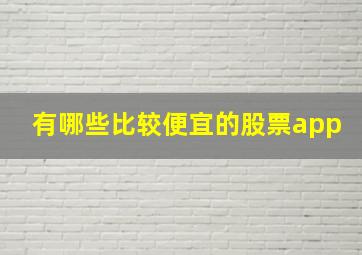 有哪些比较便宜的股票app